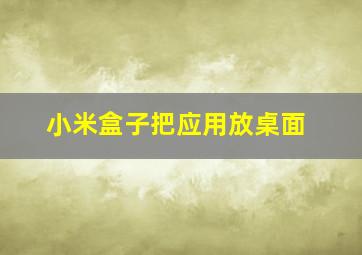 小米盒子把应用放桌面